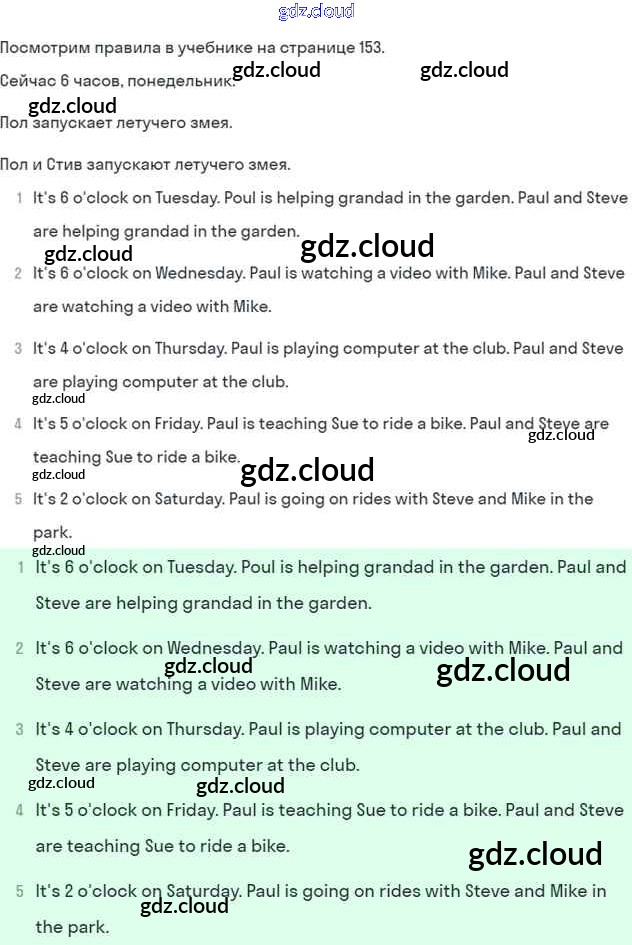 gdz.cloud

Посмотрим правила в учебнике на странице 153.

Сейчас 6 часов, понедельник. gdz.cloud gdz.cloud

gdz.cloud

Пол запускает летучего змея.

Пол и Стив запускают летучего змея.

1 It's 6 o'clock on Tuesday. Poul is helping grandad in the garden. Paul and Steve are helping grandad in the garden.

gdz.cloud gdz.cloud

2 It's 6 o'clock on Wednesday. Paul is watching a video with Mike. Paul and Steve are watching a video with Mike.

3 It's 4 o'clock on Thursday. Paul is playing computer at the club. Paul and Steve are playing computer at the club.

gdz.cloud

4 It's 5 o'clock on Friday. Paul is teaching Sue to ride a bike. Paul and Steve are teaching Sue to ride a bike.

gdz.cloud gdz.cloud gdz.cloud

5 It's 2 o'clock on Saturday. Paul is going on rides with Steve and Mike in the park.

gdz.cloud

1 It's 6 o'clock on Tuesday. Poul is helping grandad in the garden. Paul and Steve are helping grandad in the garden.

2 It's 6 o'clock on Wednesday. Paul is watching a video with Mike. Paul and Steve are watching a video with Mike.

gdz.cloud gdz.cloud

3 It's 4 o'clock on Thursday. Paul is playing computer at the club. Paul and Steve are playing computer at the club.

gdz.cloud gdz.cloud

4 It's 5 o'clock on Friday. Paul is teaching Sue to ride a bike. Paul and Steve are teaching Sue to ride a bike.

gdz.cloud

5 It's 2 o'clock on Saturday. Paul is going on rides with Steve and Mike in the park.

gdz.cloud